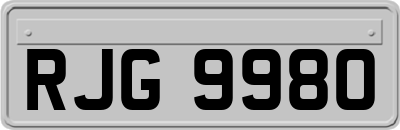 RJG 9980